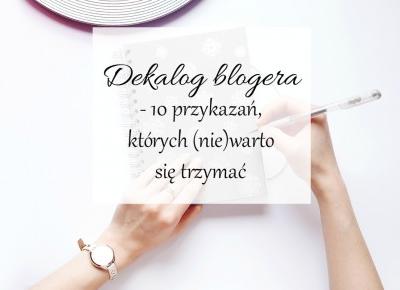 Dekalog blogera

- 10 przykazań, których (nie)warto się trzymać